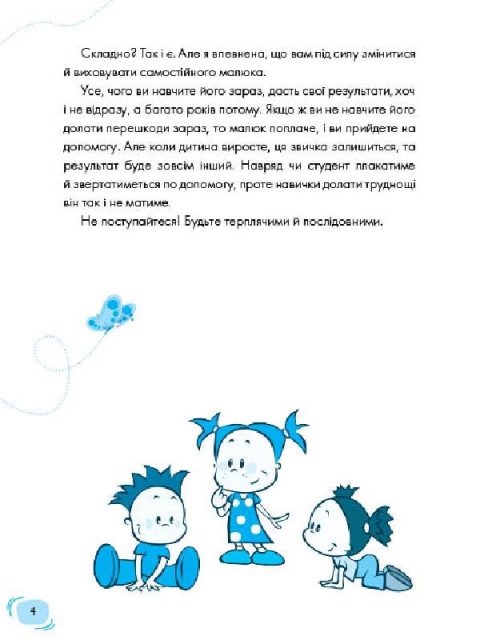 Складно? Так і є. Але я впевнена, що вам під силу змінитися й виховувати самостійного малюка.

Усе, чого ви навчите його зараз, дасть свої результати, хоч і не відразу, а багато років потому. Якщо ж ви не навчите його долати перешкоди зараз, то малюк поплаче, і ви прийдете на допомогу. Але коли дитина виросте, ця звичка залишиться, та результат буде зовсім інший. Навряд чи студент плакатиме й звертатиметься по допомогу, проте навички долати труднощі він так і не матиме.

Не поступайтеся! Будьте терплячими й послідовними.

4